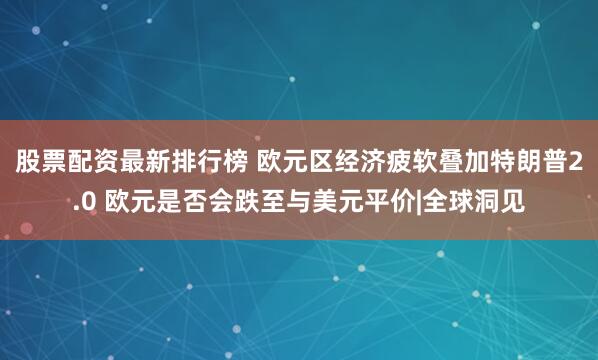 股票配资最新排行榜 欧元区经济疲软叠加特朗普2.0 欧元是否会跌至与美元平价|全球洞见